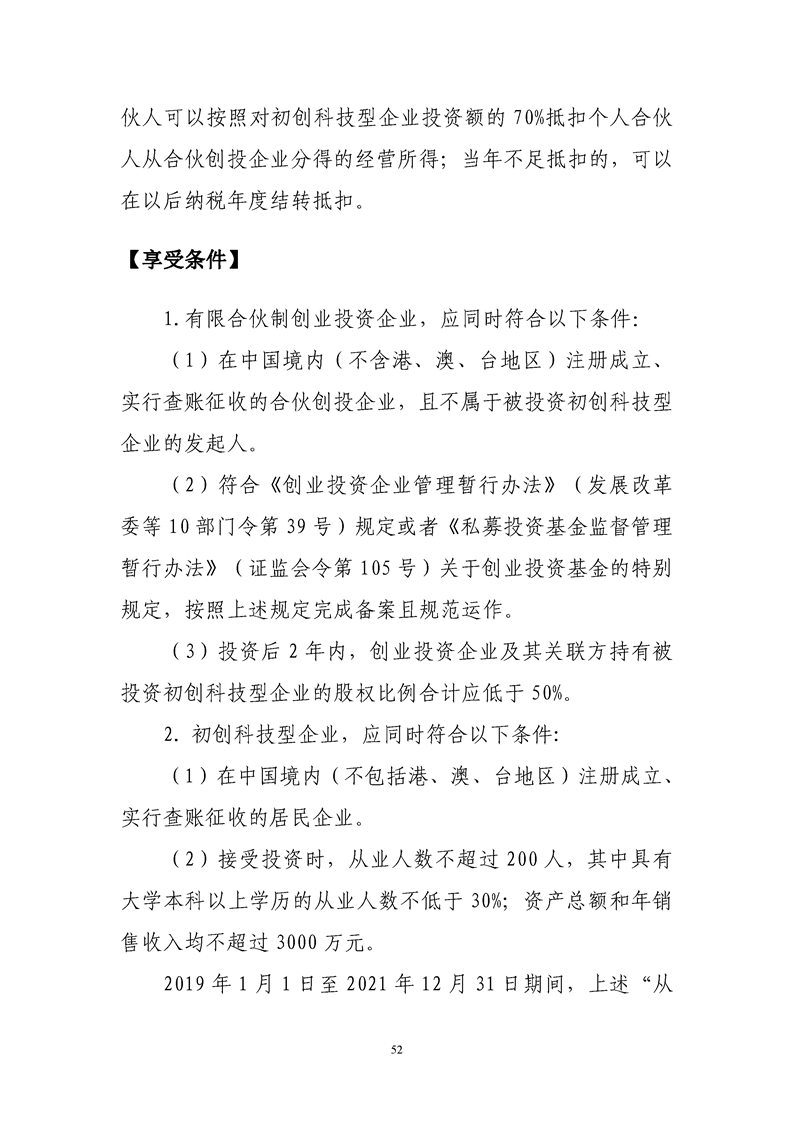 伙人可以按照对初创科技型企业投资额的70%抵扣个人合伙人从合伙创投企业分得的经营所得；当年不足抵扣的，可以在以后纳税年度结转抵扣。

【享受条件】

1.有限合伙制创业投资企业，应同时符合以下条件:

（1）在中国境内（不含港、澳、台地区）注册成立、实行查账征收的合伙创投企业，且不属于被投资初创科技型企业的发起人。

（2）符合《创业投资企业管理暂行办法》（发展改革委等10部门令第39号）规定或者《私募投资基金监督管理暂行办法》（证监会令第105号）关于创业投资基金的特别规定，按照上述规定完成备案且规范运作。

（3）投资后2年内，创业投资企业及其关联方持有被投资初创科技型企业的股权比例合计应低于50%。

2.初创科技型企业，应同时符合以下条件:

（1）在中国境内（不包括港、澳、台地区）注册成立、实行查账征收的居民企业。

（2）接受投资时，从业人数不超过200人，其中具有大学本科以上学历的从业人数不低于30%；资产总额和年销售收入均不超过3000万元。

2019年1月1日至2021年12月31日期间，上述“从

52